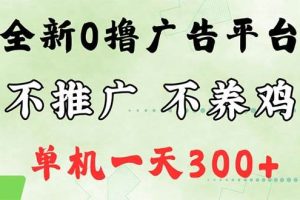 全新0撸广告平台

不推广 不养鸡

单机一天300+